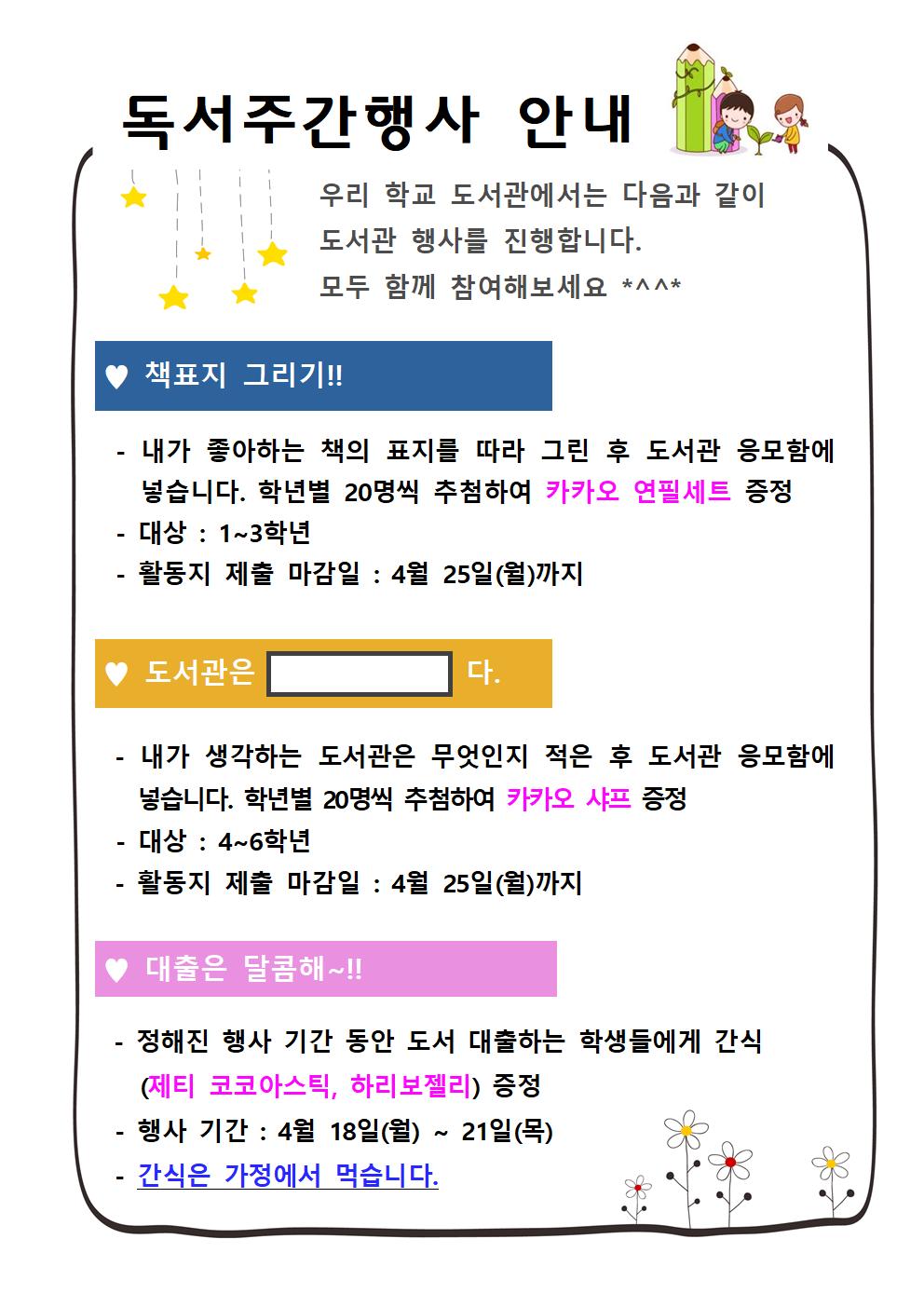 독서주간행사 안내

우리 학교 도서관에서는 다음과 같이 도서관 행사를 진행합니다. 모두 함께 참여해보세요 *^^*

♥ 책표지 그리기!!

- 내가 좋아하는 책의 표지를 따라 그린 후 도서관 응모함에 넣습니다. 학년별 20명씩 추첨하여 카카오 연필세트 증정
- 대상 : 1~3학년
- 활동지 제출 마감일 : 4월 25일(월)까지

♥ 도서관은 다.

- 내가 생각하는 도서관은 무엇인지 적은 후 도서관 응모함에 넣습니다. 학년별 20명씩 추첨하여 카카오 샤프 증정
- 대상 : 4~6학년
- 활동지 제출 마감일 : 4월 25일(월)까지

♥ 대출은 달콤해~!!

- 정해진 행사 기간 동안 도서 대출하는 학생들에게 간식 (제티 코코아스틱, 하리보젤리) 증정
- 행사 기간 : 4월 18일(월) ~ 21일(목)
- 간식은 가정에서 먹습니다.